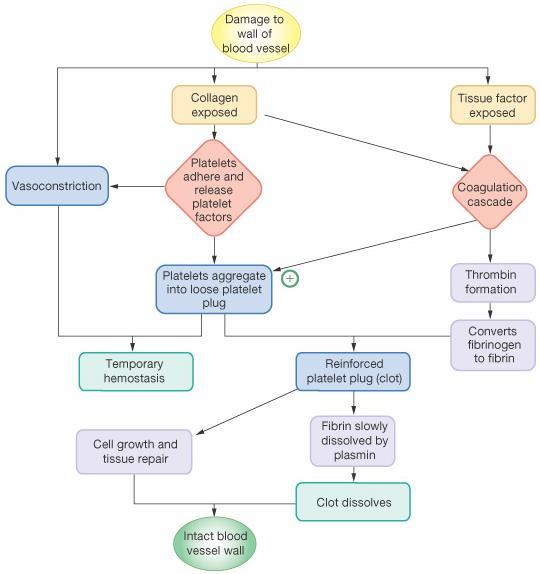 Damage to wall of blood vessel

Collagen exposed

Tissue factor exposed

Vasoconstriction

Platelets adhere and release platelet factors

Coagulation cascade

Platelets aggregate into loose platelet plug

+

Thrombin formation

Converts fibrinogen to fibrin

Temporary hemostasis

Reinforced platelet plug (clot)

Cell growth and tissue repair

Fibrin slowly dissolved by plasmin

Clot dissolves

Intact blood vessel wall